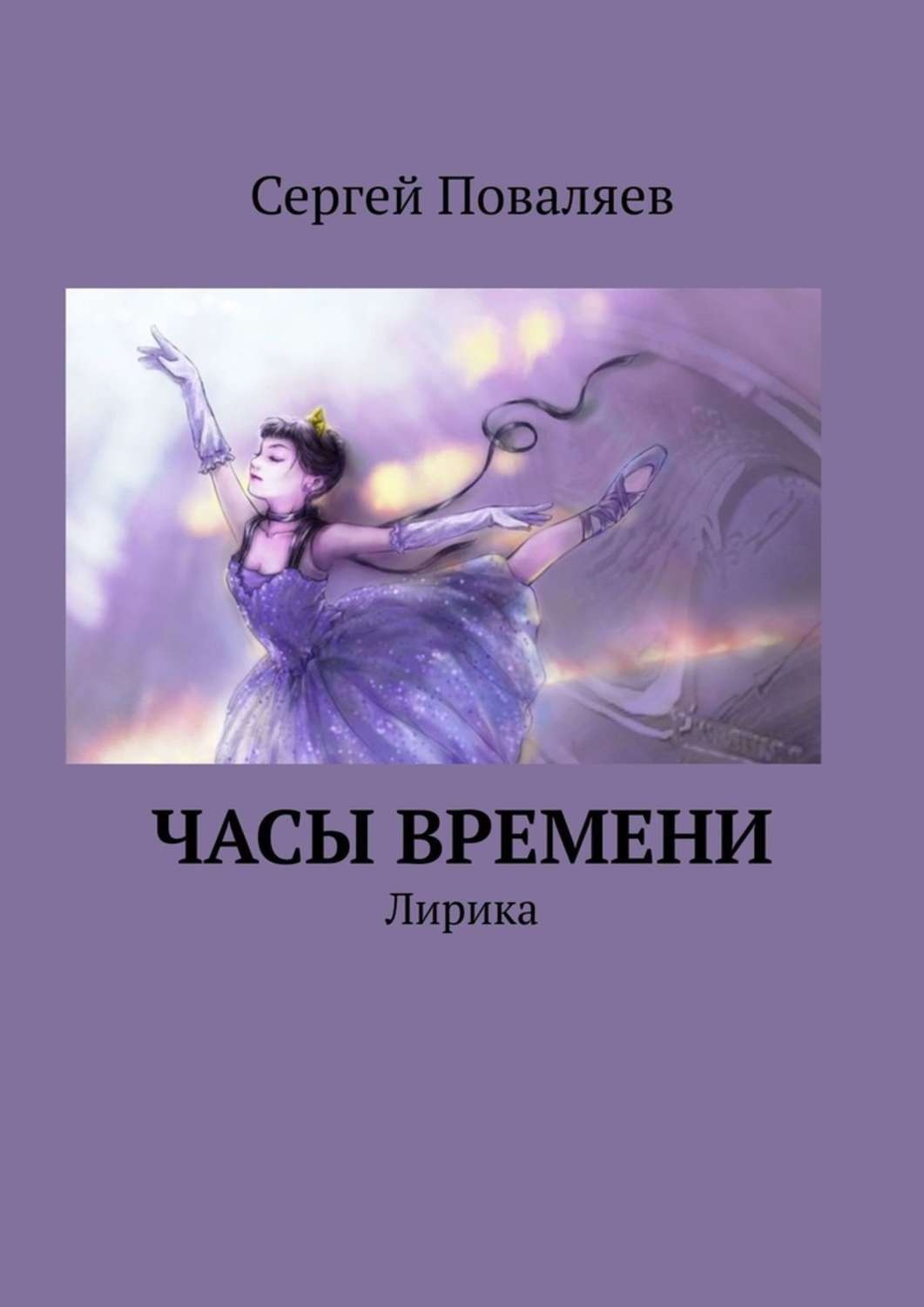 Сергей Поваляев

ЧАСЫ ВРЕМЕНИ
Лирика